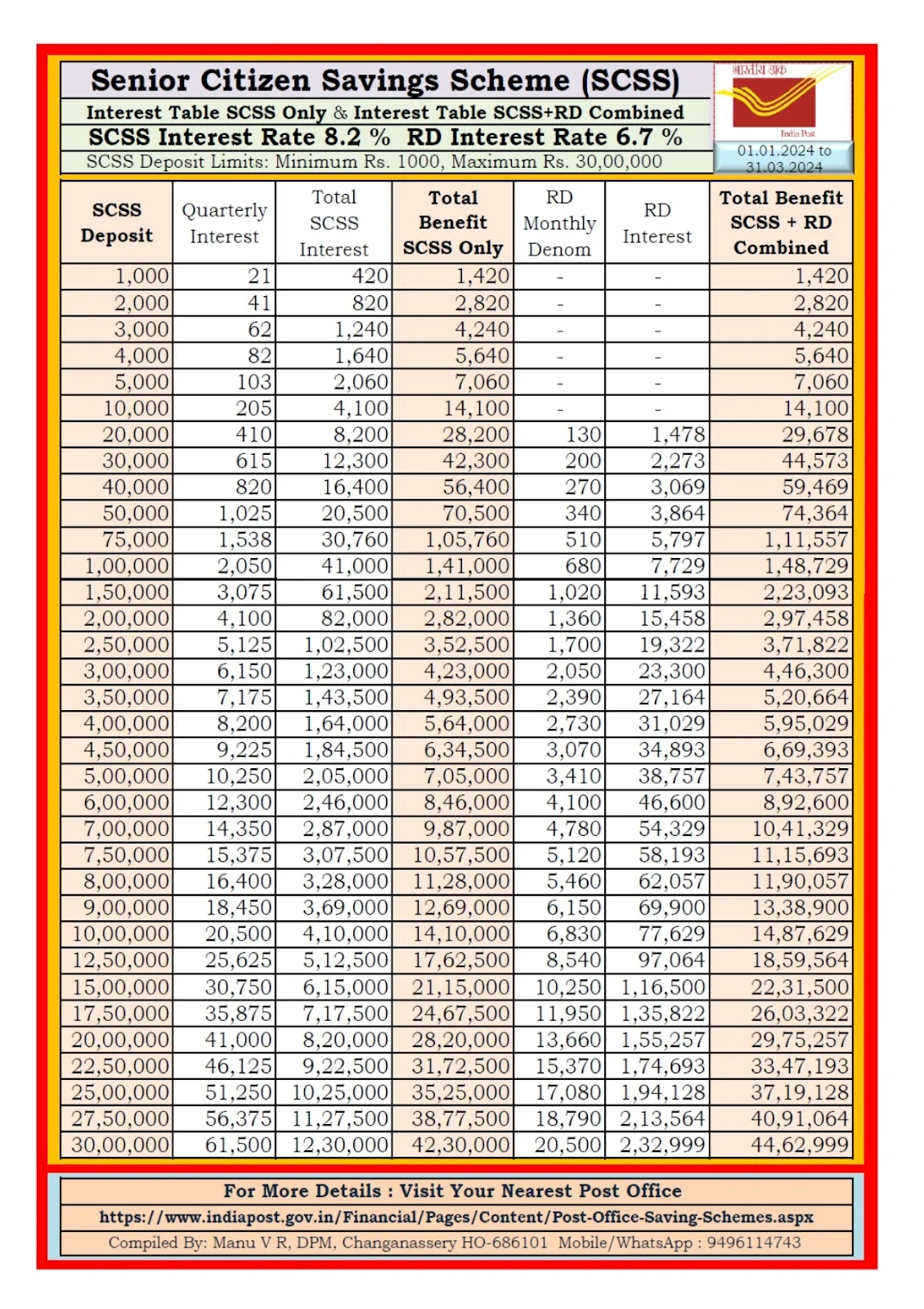 Senior Citizen Savings Scheme (SCSS)

Interest Table SCSS Only & Interest Table SCSS+RD Combined

SCSS Interest Rate 8.2 % RD Interest Rate 6.7 %

SCSS Deposit Limits: Minimum Rs. 1000, Maximum Rs. 30,00,000

भारतीय डाक

India Post

01.01.2024 to 31.03.2024

| SCSS Deposit | Quarterly Interest | Total SCSS Interest | Total Benefit SCSS Only | RD Monthly Denom | RD Interest | Total Benefit SCSS + RD Combined |
|---|---|---|---|---|---|---|
| 1,000 | 21 | 420 | 1,420 | - | - | 1,420 |
| 2,000 | 41 | 820 | 2,820 | - | - | 2,820 |
| 3,000 | 62 | 1,240 | 4,240 | - | - | 4,240 |
| 4,000 | 82 | 1,640 | 5,640 | - | - | 5,640 |
| 5,000 | 103 | 2,060 | 7,060 | - | - | 7,060 |
| 10,000 | 205 | 4,100 | 14,100 | - | - | 14,100 |
| 20,000 | 410 | 8,200 | 28,200 | 130 | 1,478 | 29,678 |
| 30,000 | 615 | 12,300 | 42,300 | 200 | 2,273 | 44,573 |
| 40,000 | 820 | 16,400 | 56,400 | 270 | 3,069 | 59,469 |
| 50,000 | 1,025 | 20,500 | 70,500 | 340 | 3,864 | 74,364 |
| 75,000 | 1,538 | 30,760 | 1,05,760 | 510 | 5,797 | 1,11,557 |
| 1,00,000 | 2,050 | 41,000 | 1,41,000 | 680 | 7,729 | 1,48,729 |
| 1,50,000 | 3,075 | 61,500 | 2,11,500 | 1,020 | 11,593 | 2,23,093 |
| 2,00,000 | 4,100 | 82,000 | 2,82,000 | 1,360 | 15,458 | 2,97,458 |
| 2,50,000 | 5,125 | 1,02,500 | 3,52,500 | 1,700 | 19,322 | 3,71,822 |
| 3,00,000 | 6,150 | 1,23,000 | 4,23,000 | 2,050 | 23,300 | 4,46,300 |
| 3,50,000 | 7,175 | 1,43,500 | 4,93,500 | 2,390 | 27,164 | 5,20,664 |
| 4,00,000 | 8,200 | 1,64,000 | 5,64,000 | 2,730 | 31,029 | 5,95,029 |
| 4,50,000 | 9,225 | 1,84,500 | 6,34,500 | 3,070 | 34,893 | 6,69,393 |
| 5,00,000 | 10,250 | 2,05,000 | 7,05,000 | 3,410 | 38,757 | 7,43,757 |
| 6,00,000 | 12,300 | 2,46,000 | 8,46,000 | 4,100 | 46,600 | 8,92,600 |
| 7,00,000 | 14,350 | 2,87,000 | 9,87,000 | 4,780 | 54,329 | 10,41,329 |
| 7,50,000 | 15,375 | 3,07,500 | 10,57,500 | 5,120 | 58,193 | 11,15,693 |
| 8,00,000 | 16,400 | 3,28,000 | 11,28,000 | 5,460 | 62,057 | 11,90,057 |
| 9,00,000 | 18,450 | 3,69,000 | 12,69,000 | 6,150 | 69,900 | 13,38,900 |
| 10,00,000 | 20,500 | 4,10,000 | 14,10,000 | 6,830 | 77,629 | 14,87,629 |
| 12,50,000 | 25,625 | 5,12,500 | 17,62,500 | 8,540 | 97,064 | 18,59,564 |
| 15,00,000 | 30,750 | 6,15,000 | 21,15,000 | 10,250 | 1,16,500 | 22,31,500 |
| 17,50,000 | 35,875 | 7,17,500 | 24,67,500 | 11,950 | 1,35,822 | 26,03,322 |
| 20,00,000 | 41,000 | 8,20,000 | 28,20,000 | 13,660 | 1,55,257 | 29,75,257 |
| 22,50,000 | 46,125 | 9,22,500 | 31,72,500 | 15,370 | 1,74,693 | 33,47,193 |
| 25,00,000 | 51,250 | 10,25,000 | 35,25,000 | 17,080 | 1,94,128 | 37,19,128 |
| 27,50,000 | 56,375 | 11,27,500 | 38,77,500 | 18,790 | 2,13,564 | 40,91,064 |
| 30,00,000 | 61,500 | 12,30,000 | 42,30,000 | 20,500 | 2,32,999 | 44,62,999 |

For More Details : Visit Your Nearest Post Office

https://www.indiapost.gov.in/Financial/Pages/Content/Post-Office-Saving-Schemes.aspx

Compiled By: Manu V R, DPM, Changanassery HO-686101 Mobile/WhatsApp : 9496114743